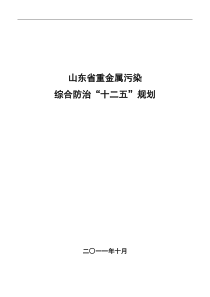 山东省重金属污染
综合防治“十二五”规划

二〇一一年十月